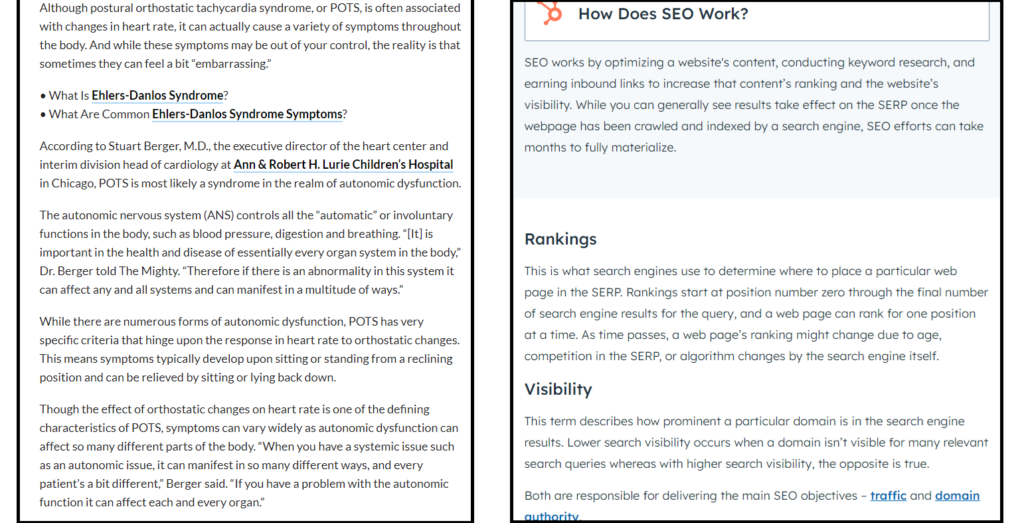 Although postural orthostatic tachycardia syndrome, or POTS, is often associated with changes in heart rate, it can actually cause a variety of symptoms throughout the body. And while these symptoms may be out of your control, the reality is that sometimes they can feel a bit "embarrassing."

• What Is Ehlers-Danlos Syndrome?
• What Are Common Ehlers-Danlos Syndrome Symptoms?

According to Stuart Berger, M.D., the executive director of the heart center and interim division head of cardiology at Ann & Robert H. Lurie Children's Hospital in Chicago, POTS is most likely a syndrome in the realm of autonomic dysfunction.

The autonomic nervous system (ANS) controls all the "automatic" or involuntary functions in the body, such as blood pressure, digestion and breathing. "[It] is important in the health and disease of essentially every organ system in the body," Dr. Berger told The Mighty. "Therefore if there is an abnormality in this system it can affect any and all systems and can manifest in a multitude of ways."

While there are numerous forms of autonomic dysfunction, POTS has very specific criteria that hinge upon the response in heart rate to orthostatic changes. This means symptoms typically develop upon sitting or standing from a reclining position and can be relieved by sitting or lying back down.

Though the effect of orthostatic changes on heart rate is one of the defining characteristics of POTS, symptoms can vary widely as autonomic dysfunction can affect so many different parts of the body. "When you have a systemic issue such as an autonomic issue, it can manifest in so many different ways, and every patient's a bit different," Berger said. "If you have a problem with the autonomic function it can affect each and every organ."

How Does SEO Work?

SEO works by optimizing a website's content, conducting keyword research, and earning inbound links to increase that content's ranking and the website's visibility. While you can generally see results take effect on the SERP once the webpage has been crawled and indexed by a search engine, SEO efforts can take months to fully materialize.

Rankings

This is what search engines use to determine where to place a particular web page in the SERP. Rankings start at position number zero through the final number of search engine results for the query, and a web page can rank for one position at a time. As time passes, a web page's ranking might change due to age, competition in the SERP, or algorithm changes by the search engine itself.

Visibility

This term describes how prominent a particular domain is in the search engine results. Lower search visibility occurs when a domain isn't visible for many relevant search queries whereas with higher search visibility, the opposite is true.

Both are responsible for delivering the main SEO objectives – traffic and domain authority.